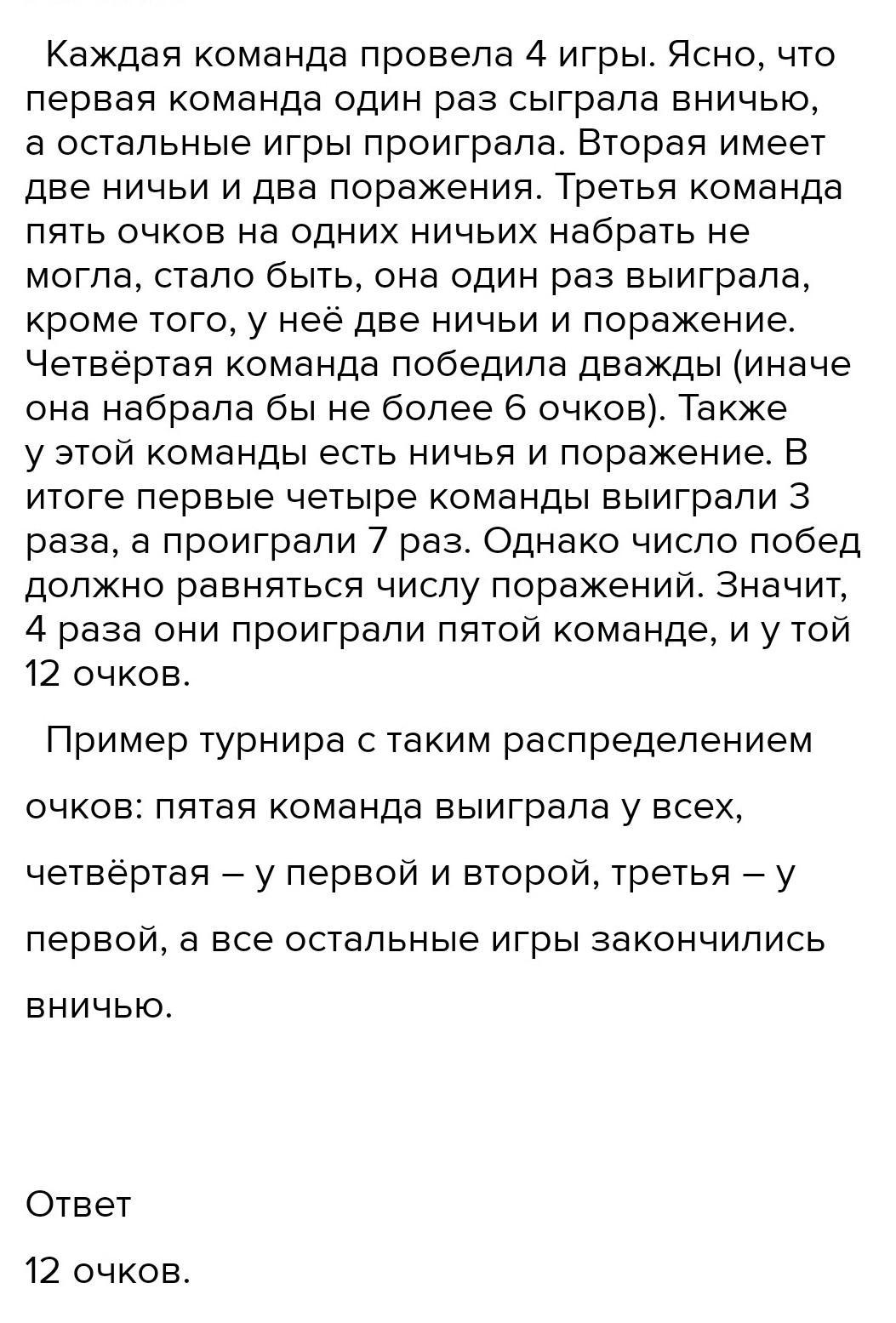 Каждая команда провела 4 игры. Ясно, что первая команда один раз сыграла вничью, а остальные игры проиграла. Вторая имеет две ничьи и два поражения. Третья команда пять очков на одних ничьих набрать не могла, стало быть, она один раз выиграла, кроме того, у неё две ничьи и поражение. Четвёртая команда победила дважды (иначе она набрала бы не более 6 очков). Также у этой команды есть ничья и поражение. В итоге первые четыре команды выиграли 3 раза, а проиграли 7 раз. Однако число побед должно равняться числу поражений. Значит, 4 раза они проиграли пятой команде, и у той 12 очков.

Пример турнира с таким распределением очков: пятая команда выиграла у всех, четвёртая – у первой и второй, третья – у первой, а все остальные игры закончились вничью.

Ответ

12 очков.